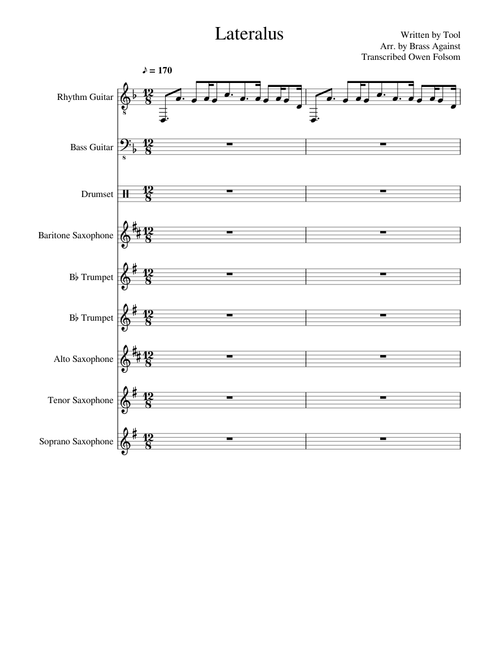 Lateralus

Written by Tool
Arr. by Brass Against
Transcribed Owen Folsom

♪ = 170

Rhythm Guitar

Bass Guitar

Drumset

Baritone Saxophone

B♭ Trumpet

B♭ Trumpet

Alto Saxophone

Tenor Saxophone

Soprano Saxophone